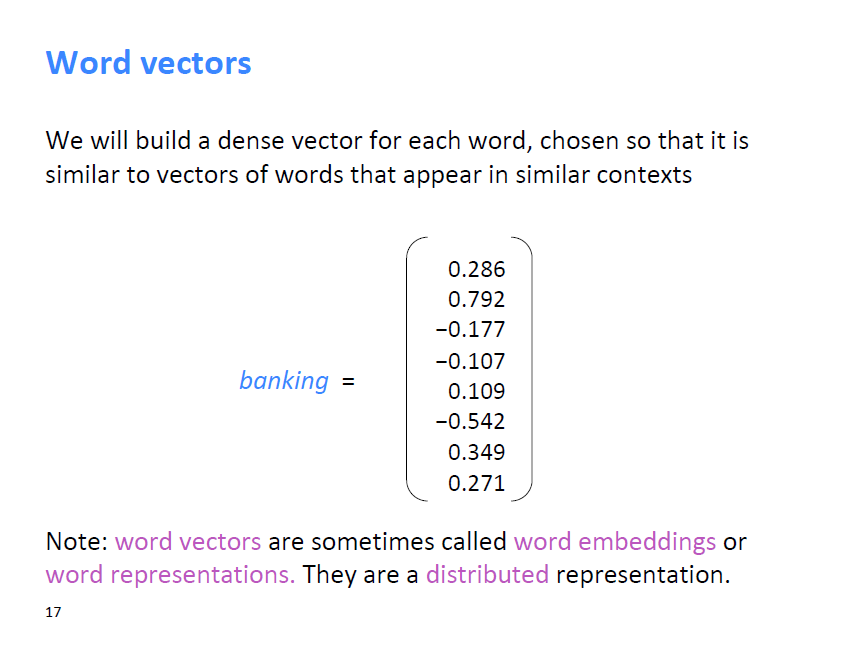 Word vectors

We will build a dense vector for each word, chosen so that it is similar to vectors of words that appear in similar contexts

$banking = \begin{pmatrix} 0.286 \\ 0.792 \\ -0.177 \\ -0.107 \\ 0.109 \\ -0.542 \\ 0.349 \\ 0.271 \end{pmatrix}$

Note: word vectors are sometimes called word embeddings or word representations. They are a distributed representation.

17